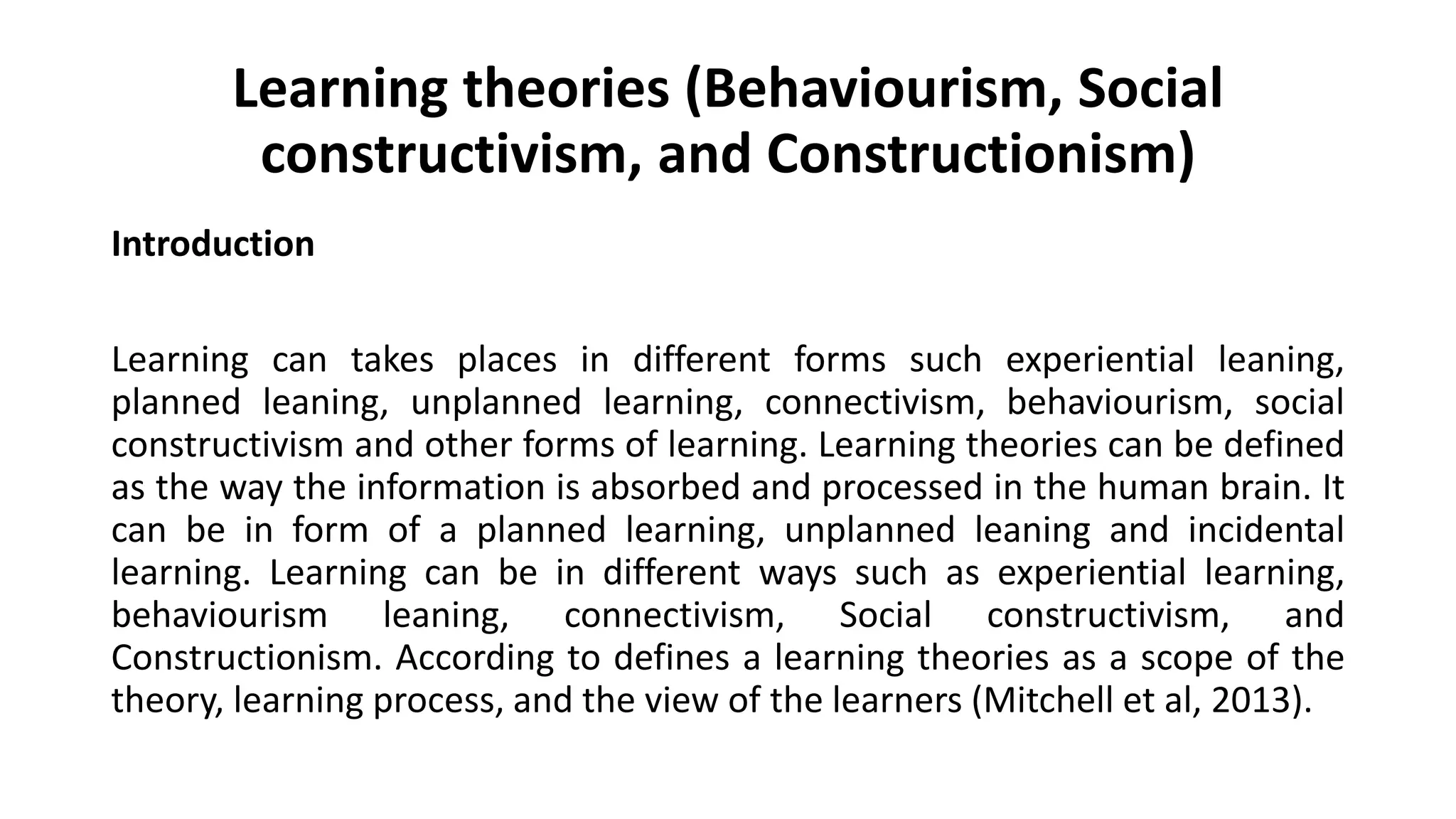 Learning theories (Behaviourism, Social constructivism, and Constructionism)

Introduction

Learning can takes places in different forms such experiential leaning, planned leaning, unplanned learning, connectivism, behaviourism, social constructivism and other forms of learning. Learning theories can be defined as the way the information is absorbed and processed in the human brain. It can be in form of a planned learning, unplanned leaning and incidental learning. Learning can be in different ways such as experiential learning, behaviourism leaning, connectivism, Social constructivism, and Constructionism. According to defines a learning theories as a scope of the theory, learning process, and the view of the learners (Mitchell et al, 2013).